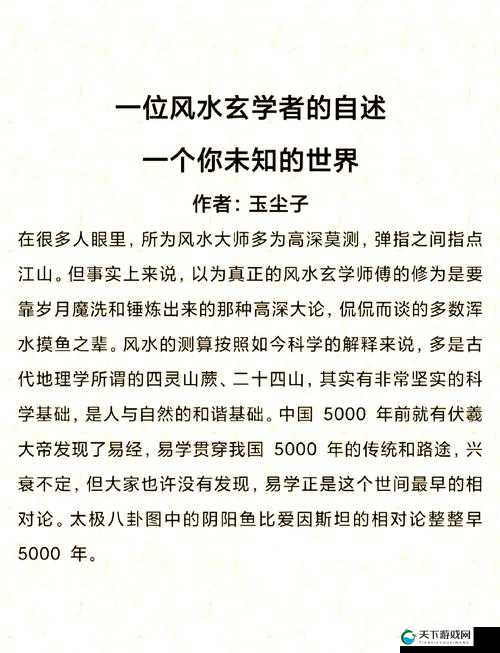 一位风水玄学者的自述

一个你未知的世界

作者：玉尘子

在很多人眼里，所为风水大师多为高深莫测，弹指之间指点江山。但事实上来说，以为真正的风水玄学师傅的修为是要靠岁月魔洗和锤炼出来的那种高深大论，侃侃而谈的多数浑水摸鱼之辈。风水的测算按照如今科学的解释来说，多是古代地理学所谓的四灵山蕨、二十四山，其实有非常坚实的科学基础，是人与自然的和谐基础。中国 5000 年前就有伏羲大帝发现了易经，易学贯穿我国 5000 年的传统和路途，兴衰不定，但大家也许没有发现，易学正是这个世间最早的相对论。太极八卦图中的阴阳鱼比爱因斯坦的相对论整整早 5000 年。

天下游戏网